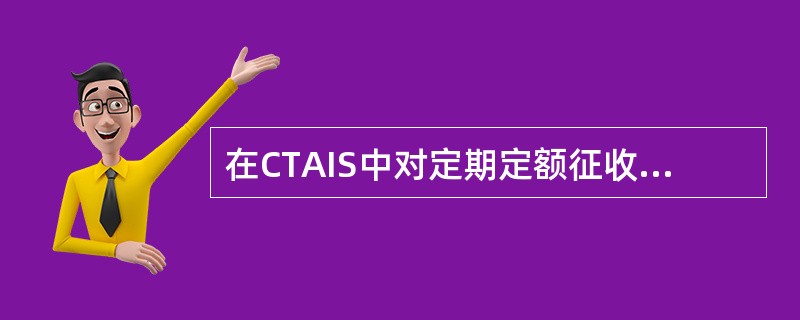 在CTAIS中对定期定额征收...